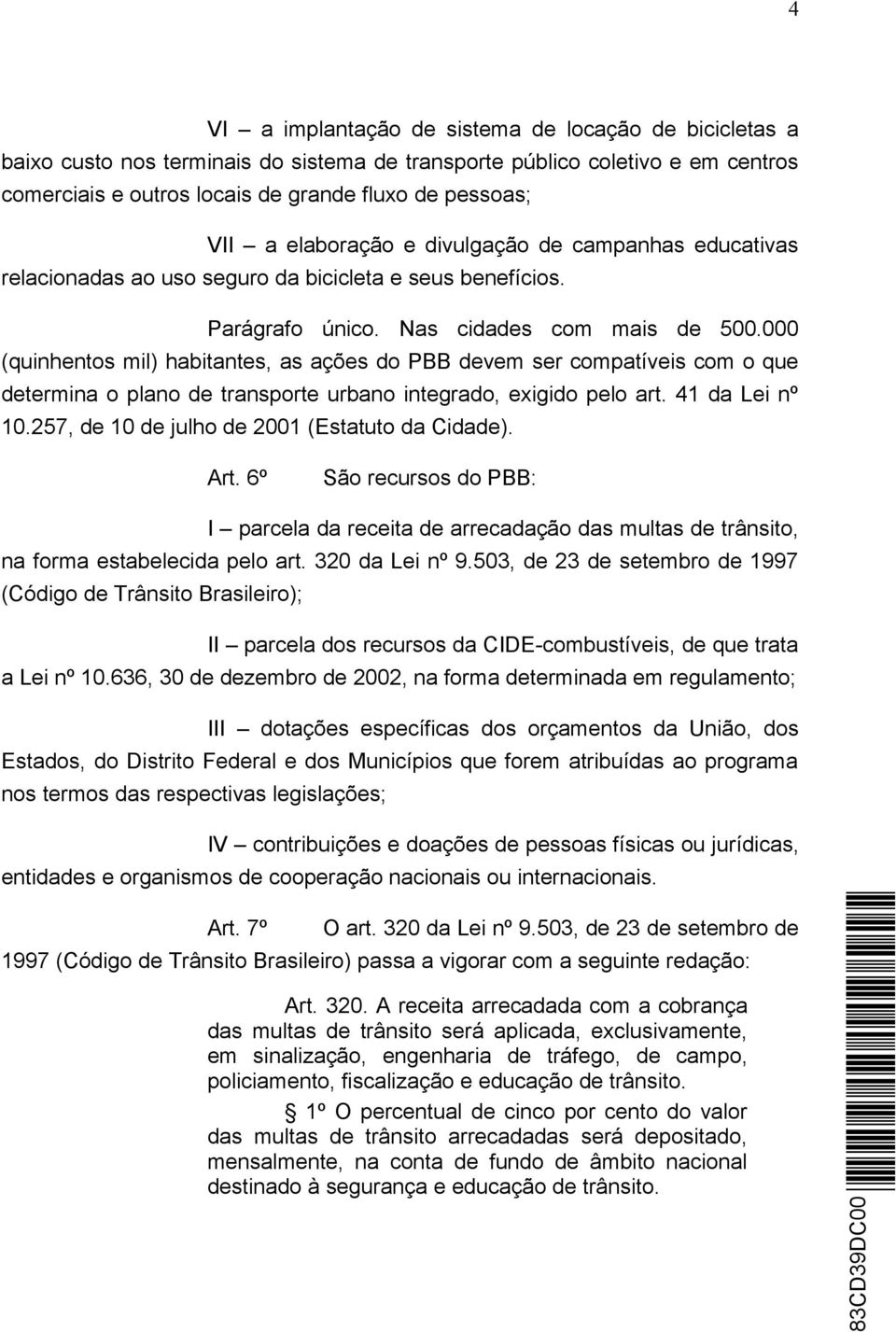 4

VI – a implantação de sistema de locação de bicicletas a baixo custo nos terminais do sistema de transporte público coletivo e em centros comerciais e outros locais de grande fluxo de pessoas;

VII – a elaboração e divulgação de campanhas educativas relacionadas ao uso seguro da bicicleta e seus benefícios.

Parágrafo único. Nas cidades com mais de 500.000 (quinhentos mil) habitantes, as ações do PBB devem ser compatíveis com o que determina o plano de transporte urbano integrado, exigido pelo art. 41 da Lei nº 10.257, de 10 de julho de 2001 (Estatuto da Cidade).

Art. 6º São recursos do PBB:

I – parcela da receita de arrecadação das multas de trânsito, na forma estabelecida pelo art. 320 da Lei nº 9.503, de 23 de setembro de 1997 (Código de Trânsito Brasileiro);

II – parcela dos recursos da CIDE-combustíveis, de que trata a Lei nº 10.636, 30 de dezembro de 2002, na forma determinada em regulamento;

III – dotações específicas dos orçamentos da União, dos Estados, do Distrito Federal e dos Municípios que forem atribuídas ao programa nos termos das respectivas legislações;

IV – contribuições e doações de pessoas físicas ou jurídicas, entidades e organismos de cooperação nacionais ou internacionais.

Art. 7º O art. 320 da Lei nº 9.503, de 23 de setembro de 1997 (Código de Trânsito Brasileiro) passa a vigorar com a seguinte redação:

Art. 320. A receita arrecadada com a cobrança das multas de trânsito será aplicada, exclusivamente, em sinalização, engenharia de tráfego, de campo, policiamento, fiscalização e educação de trânsito.

1º O percentual de cinco por cento do valor das multas de trânsito arrecadadas será depositado, mensalmente, na conta de fundo de âmbito nacional destinado à segurança e educação de trânsito.

83CD39DC00